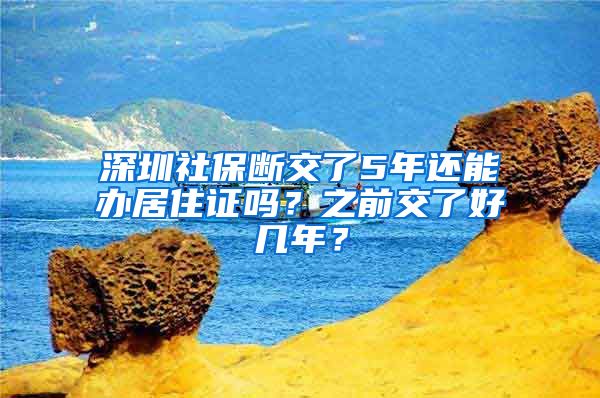 深圳社保断交了5年还能办居住证吗？之前交了好几年？